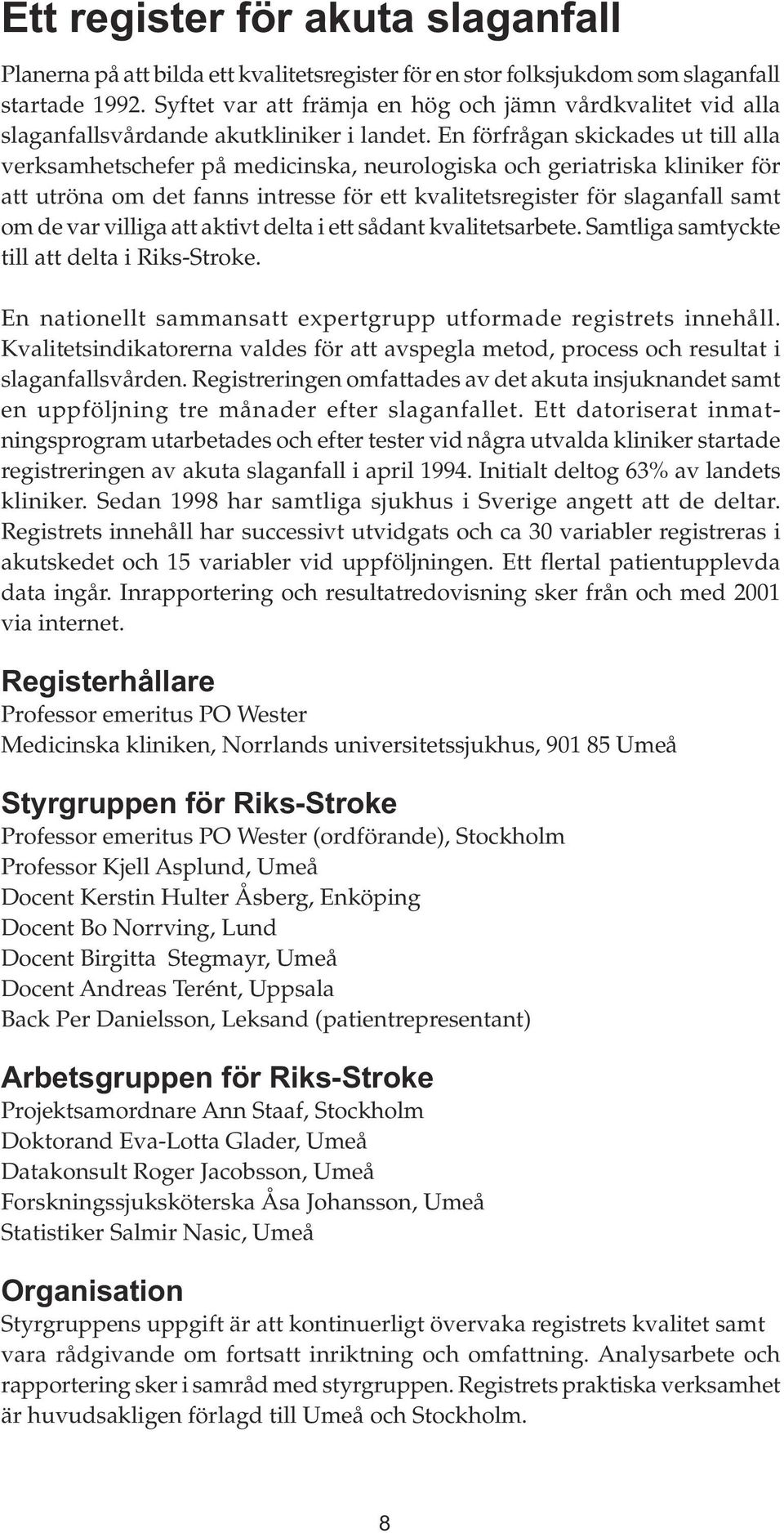 Ett register för akuta slaganfall

Planerna på att bilda ett kvalitetsregister för en stor folksjukdom som slaganfall startade 1992. Syftet var att främja en hög och jämn vårdkvalitet vid alla slaganfallsvårdande akutkliniker i landet. En förfrågan skickades ut till alla verksamhetschefer på medicinska, neurologiska och geriatriska kliniker för att utröna om det fanns intresse för ett kvalitetsregister för slaganfall samt om de var villiga att aktivt delta i ett sådant kvalitetsarbete. Samtliga samtyckte till att delta i Riks-Stroke.

En nationellt sammansatt expertgrupp utformade registrets innehåll. Kvalitetsindikatorerna valdes för att avspegla metod, process och resultat i slaganfallsvården. Registreringen omfattades av det akuta insjuknandet samt en uppföljning tre månader efter slaganfallet. Ett datoriserat inmatningsprogram utarbetades och efter tester vid några utvalda kliniker startade registreringen av akuta slaganfall i april 1994. Initialt deltog 63% av landets kliniker. Sedan 1998 har samtliga sjukhus i Sverige angett att de deltar. Registrets innehåll har successivt utvidgats och ca 30 variabler registreras i akutskedet och 15 variabler vid uppföljningen. Ett flertal patientupplevda data ingår. Inrapportering och resultatredovisning sker från och med 2001 via internet.

Registerhållare
Professor emeritus PO Wester
Medicinska kliniken, Norrlands universitetssjukhus, 901 85 Umeå

Styrgruppen för Riks-Stroke
Professor emeritus PO Wester (ordförande), Stockholm
Professor Kjell Asplund, Umeå
Docent Kerstin Hulter Åsberg, Enköping
Docent Bo Norrving, Lund
Docent Birgitta Stegmayr, Umeå
Docent Andreas Terént, Uppsala
Back Per Danielsson, Leksand (patientrepresentant)

Arbetsgruppen för Riks-Stroke
Projektsamordnare Ann Staaf, Stockholm
Doktorand Eva-Lotta Glader, Umeå
Datakonsult Roger Jacobsson, Umeå
Forskningssjuksköterska Åsa Johansson, Umeå
Statistiker Salmir Nasic, Umeå

Organisation
Styrgruppens uppgift är att kontinuerligt övervaka registrets kvalitet samt vara rådgivande om fortsatt inriktning och omfattning. Analysarbete och rapportering sker i samråd med styrgruppen. Registrets praktiska verksamhet är huvudsakligen förlagd till Umeå och Stockholm.

8